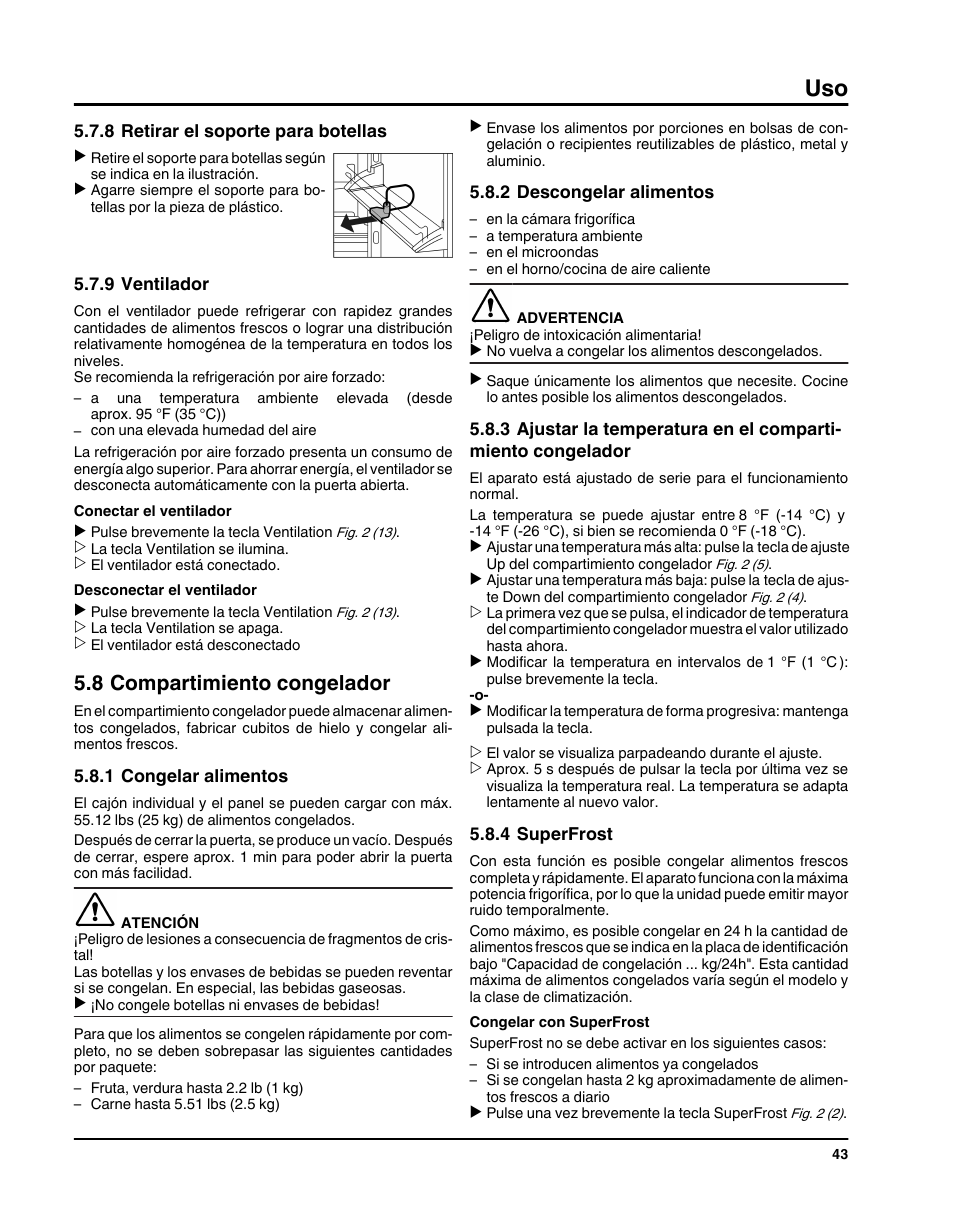 Uso

5.7.8 Retirar el soporte para botellas

▶ Retire el soporte para botellas según se indica en la ilustración.
▶ Agarre siempre el soporte para botellas por la pieza de plástico.

5.7.9 Ventilador

Con el ventilador puede refrigerar con rapidez grandes cantidades de alimentos frescos o lograr una distribución relativamente homogénea de la temperatura en todos los niveles.
Se recomienda la refrigeración por aire forzado:
– a una temperatura ambiente elevada (desde aprox. 95 °F (35 °C))
– con una elevada humedad del aire

La refrigeración por aire forzado presenta un consumo de energía algo superior. Para ahorrar energía, el ventilador se desconecta automáticamente con la puerta abierta.

Conectar el ventilador
▶ Pulse brevemente la tecla Ventilation Fig. 2 (13).
▷ La tecla Ventilation se ilumina.
▷ El ventilador está conectado.

Desconectar el ventilador
▶ Pulse brevemente la tecla Ventilation Fig. 2 (13).
▷ La tecla Ventilation se apaga.
▷ El ventilador está desconectado

5.8 Compartimiento congelador

En el compartimiento congelador puede almacenar alimentos congelados, fabricar cubitos de hielo y congelar alimentos frescos.

5.8.1 Congelar alimentos

El cajón individual y el panel se pueden cargar con máx. 55.12 lbs (25 kg) de alimentos congelados.

Después de cerrar la puerta, se produce un vacío. Después de cerrar, espere aprox. 1 min para poder abrir la puerta con más facilidad.

ATENCIÓN
¡Peligro de lesiones a consecuencia de fragmentos de cristal!
Las botellas y los envases de bebidas se pueden reventar si se congelan. En especial, las bebidas gaseosas.
▶ ¡No congele botellas ni envases de bebidas!

Para que los alimentos se congelen rápidamente por completo, no se deben sobrepasar las siguientes cantidades por paquete:
– Fruta, verdura hasta 2.2 lb (1 kg)
– Carne hasta 5.51 lbs (2.5 kg)

▶ Envase los alimentos por porciones en bolsas de congelación o recipientes reutilizables de plástico, metal y aluminio.

5.8.2 Descongelar alimentos

– en la cámara frigorífica
– a temperatura ambiente
– en el microondas
– en el horno/cocina de aire caliente

ADVERTENCIA
¡Peligro de intoxicación alimentaria!
▶ No vuelva a congelar los alimentos descongelados.

▶ Saque únicamente los alimentos que necesite. Cocine lo antes posible los alimentos descongelados.

5.8.3 Ajustar la temperatura en el compartimiento congelador

El aparato está ajustado de serie para el funcionamiento normal.

La temperatura se puede ajustar entre 8 °F (-14 °C) y -14 °F (-26 °C), si bien se recomienda 0 °F (-18 °C).
▶ Ajustar una temperatura más alta: pulse la tecla de ajuste Up del compartimiento congelador Fig. 2 (5).
▶ Ajustar una temperatura más baja: pulse la tecla de ajuste Down del compartimiento congelador Fig. 2 (4).
▷ La primera vez que se pulsa, el indicador de temperatura del compartimiento congelador muestra el valor utilizado hasta ahora.
▶ Modificar la temperatura en intervalos de 1 °F (1 °C): pulse brevemente la tecla.
-o-
▶ Modificar la temperatura de forma progresiva: mantenga pulsada la tecla.
▷ El valor se visualiza parpadeando durante el ajuste.
▷ Aprox. 5 s después de pulsar la tecla por última vez se visualiza la temperatura real. La temperatura se adapta lentamente al nuevo valor.

5.8.4 SuperFrost

Con esta función es posible congelar alimentos frescos completa y rápidamente. El aparato funciona con la máxima potencia frigorífica, por lo que la unidad puede emitir mayor ruido temporalmente.

Como máximo, es posible congelar en 24 h la cantidad de alimentos frescos que se indica en la placa de identificación bajo "Capacidad de congelación ... kg/24h". Esta cantidad máxima de alimentos congelados varía según el modelo y la clase de climatización.

Congelar con SuperFrost
SuperFrost no se debe activar en los siguientes casos:
– Si se introducen alimentos ya congelados
– Si se congelan hasta 2 kg aproximadamente de alimentos frescos a diario
▶ Pulse una vez brevemente la tecla SuperFrost Fig. 2 (2).

43